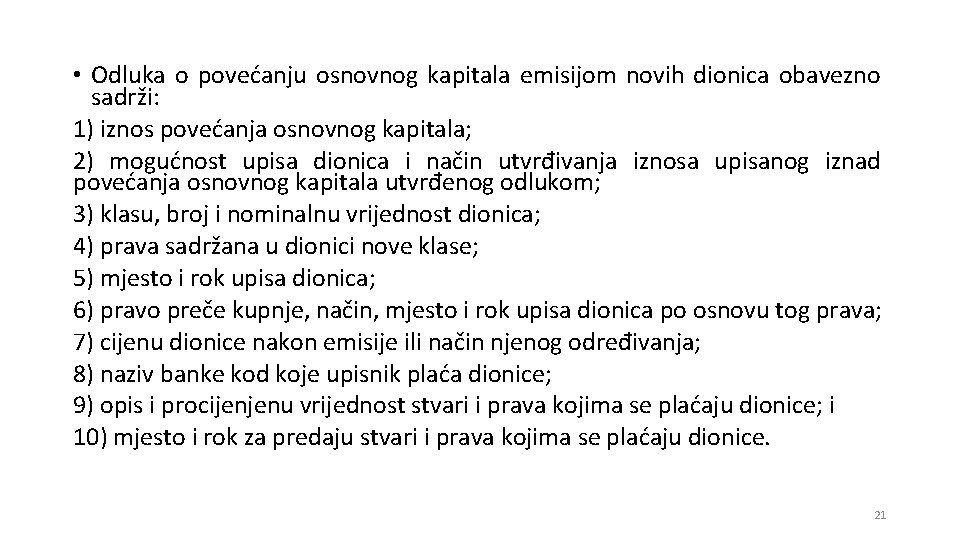 • Odluka o povećanju osnovnog kapitala emisijom novih dionica obavezno sadrži:

1) iznos povećanja osnovnog kapitala;

2) mogućnost upisa dionica i način utvrđivanja iznosa upisanog iznad povećanja osnovnog kapitala utvrđenog odlukom;

3) klasu, broj i nominalnu vrijednost dionica;

4) prava sadržana u dionici nove klase;

5) mjesto i rok upisa dionica;

6) pravo preče kupnje, način, mjesto i rok upisa dionica po osnovu tog prava;

7) cijenu dionice nakon emisije ili način njenog određivanja;

8) naziv banke kod koje upisnik plaća dionice;

9) opis i procijenjenu vrijednost stvari i prava kojima se plaćaju dionice; i

10) mjesto i rok za predaju stvari i prava kojima se plaćaju dionice.

21